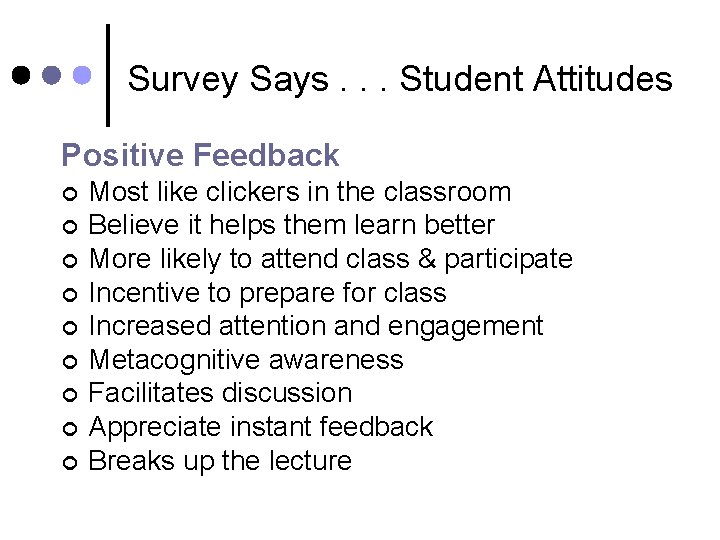 Survey Says . . . Student Attitudes

Positive Feedback

• Most like clickers in the classroom
• Believe it helps them learn better
• More likely to attend class & participate
• Incentive to prepare for class
• Increased attention and engagement
• Metacognitive awareness
• Facilitates discussion
• Appreciate instant feedback
• Breaks up the lecture